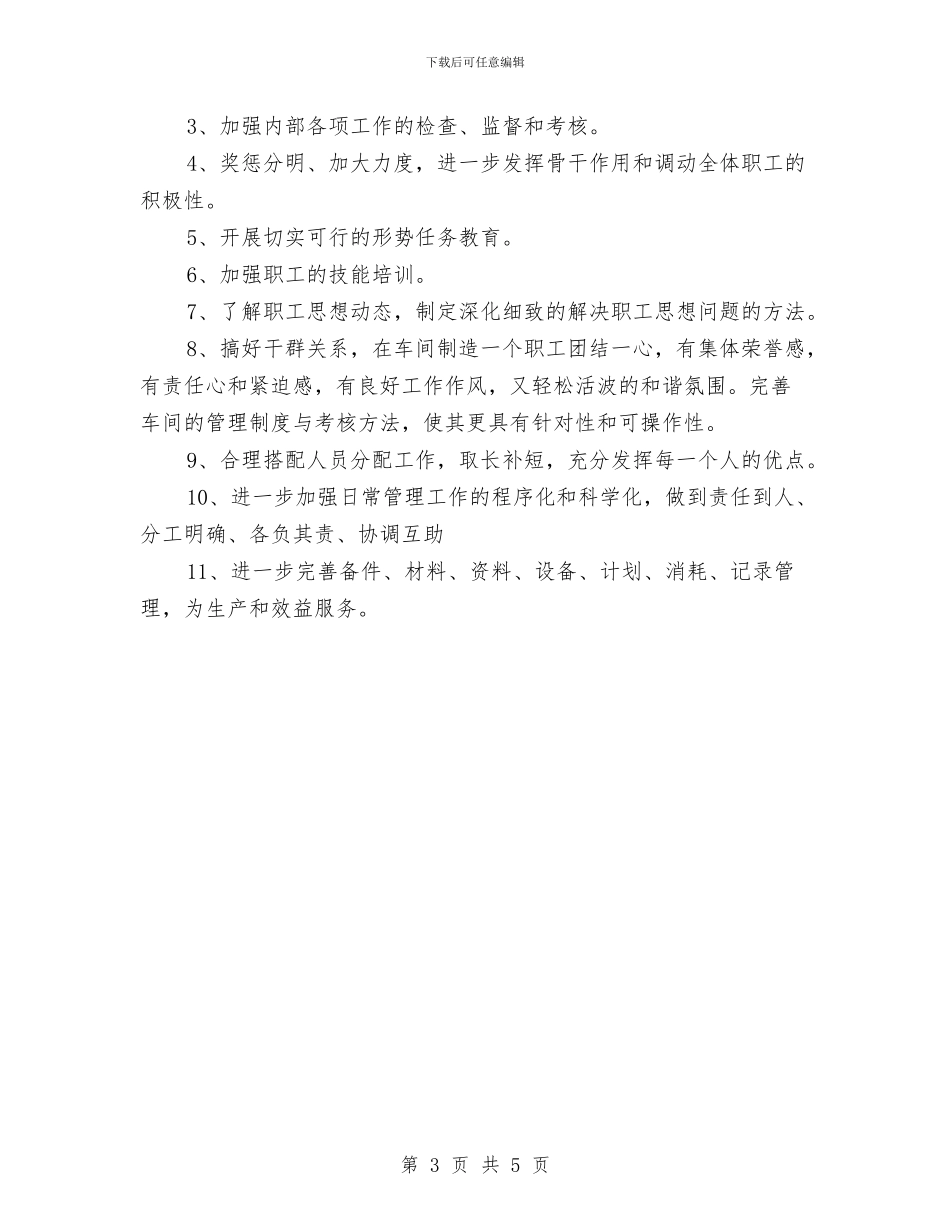 下载后可任意编辑

3、加强内部各项工作的检查、监督和考核。

4、奖惩分明、加大力度，进一步发挥骨干作用和调动全体职工的积极性。

5、开展切实可行的形势任务教育。

6、加强职工的技能培训。

7、了解职工思想动态，制定深化细致的解决职工思想问题的方法。

8、搞好干群关系，在车间制造一个职工团结一心，有集体荣誉感，有责任心和紧迫感，有良好工作作风，又轻松活波的和谐氛围。完善车间的管理制度与考核方法，使其更具有针对性和可操作性。

9、合理搭配人员分配工作，取长补短，充分发挥每一个人的优点。

10、进一步加强日常管理工作的程序化和科学化，做到责任到人、分工明确、各负其责、协调互助

11、进一步完善备件、材料、资料、设备、计划、消耗、记录管理，为生产和效益服务。

第 3 页 共 5 页